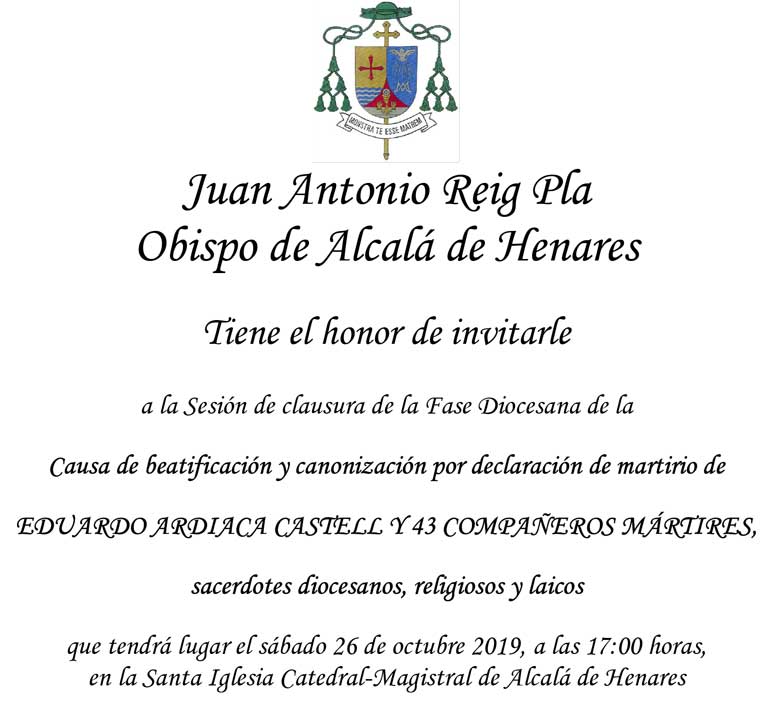 MONSTRA TE ESSE MATREM

Juan Antonio Reig Pla
Obispo de Alcalá de Henares

Tiene el honor de invitarle

a la Sesión de clausura de la Fase Diocesana de la

Causa de beatificación y canonización por declaración de martirio de

EDUARDO ARDIACA CASTELL Y 43 COMPAÑEROS MÁRTIRES,

sacerdotes diocesanos, religiosos y laicos

que tendrá lugar el sábado 26 de octubre 2019, a las 17:00 horas,
en la Santa Iglesia Catedral-Magistral de Alcalá de Henares